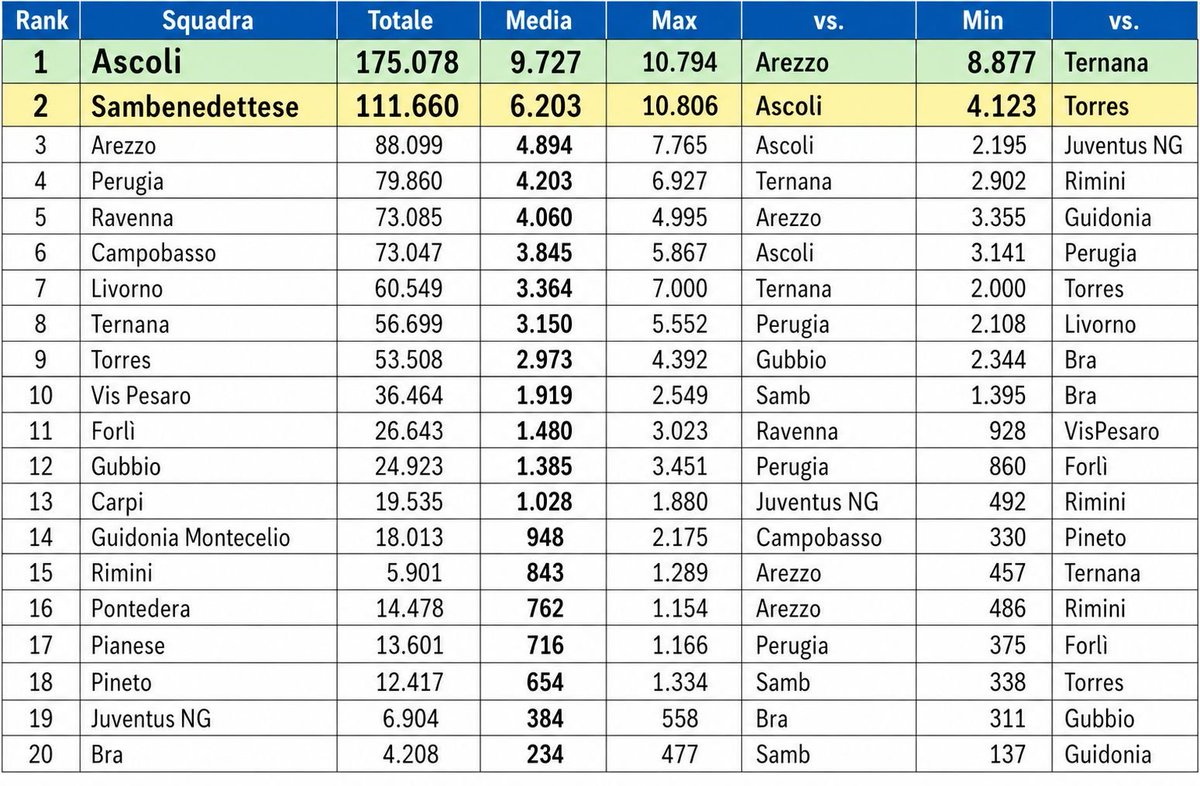 | Rank | Squadra | Totale | Media | Max | vs. | Min | vs. |
|---|---|---|---|---|---|---|---|
| 1 | Ascoli | 175.078 | 9.727 | 10.794 | Arezzo | 8.877 | Ternana |
| 2 | Sambenedettese | 111.660 | 6.203 | 10.806 | Ascoli | 4.123 | Torres |
| 3 | Arezzo | 88.099 | 4.894 | 7.765 | Ascoli | 2.195 | Juventus NG |
| 4 | Perugia | 79.860 | 4.203 | 6.927 | Ternana | 2.902 | Rimini |
| 5 | Ravenna | 73.085 | 4.060 | 4.995 | Arezzo | 3.355 | Guidonia |
| 6 | Campobasso | 73.047 | 3.845 | 5.867 | Ascoli | 3.141 | Perugia |
| 7 | Livorno | 60.549 | 3.364 | 7.000 | Ternana | 2.000 | Torres |
| 8 | Ternana | 56.699 | 3.150 | 5.552 | Perugia | 2.108 | Livorno |
| 9 | Torres | 53.508 | 2.973 | 4.392 | Gubbio | 2.344 | Bra |
| 10 | Vis Pesaro | 36.464 | 1.919 | 2.549 | Samb | 1.395 | Bra |
| 11 | Forlì | 26.643 | 1.480 | 3.023 | Ravenna | 928 | VisPesaro |
| 12 | Gubbio | 24.923 | 1.385 | 3.451 | Perugia | 860 | Forlì |
| 13 | Carpi | 19.535 | 1.028 | 1.880 | Juventus NG | 492 | Rimini |
| 14 | Guidonia Montecelio | 18.013 | 948 | 2.175 | Campobasso | 330 | Pineto |
| 15 | Rimini | 5.901 | 843 | 1.289 | Arezzo | 457 | Ternana |
| 16 | Pontedera | 14.478 | 762 | 1.154 | Arezzo | 486 | Rimini |
| 17 | Pianese | 13.601 | 716 | 1.166 | Perugia | 375 | Forlì |
| 18 | Pineto | 12.417 | 654 | 1.334 | Samb | 338 | Torres |
| 19 | Juventus NG | 6.904 | 384 | 558 | Bra | 311 | Gubbio |
| 20 | Bra | 4.208 | 234 | 477 | Samb | 137 | Guidonia |